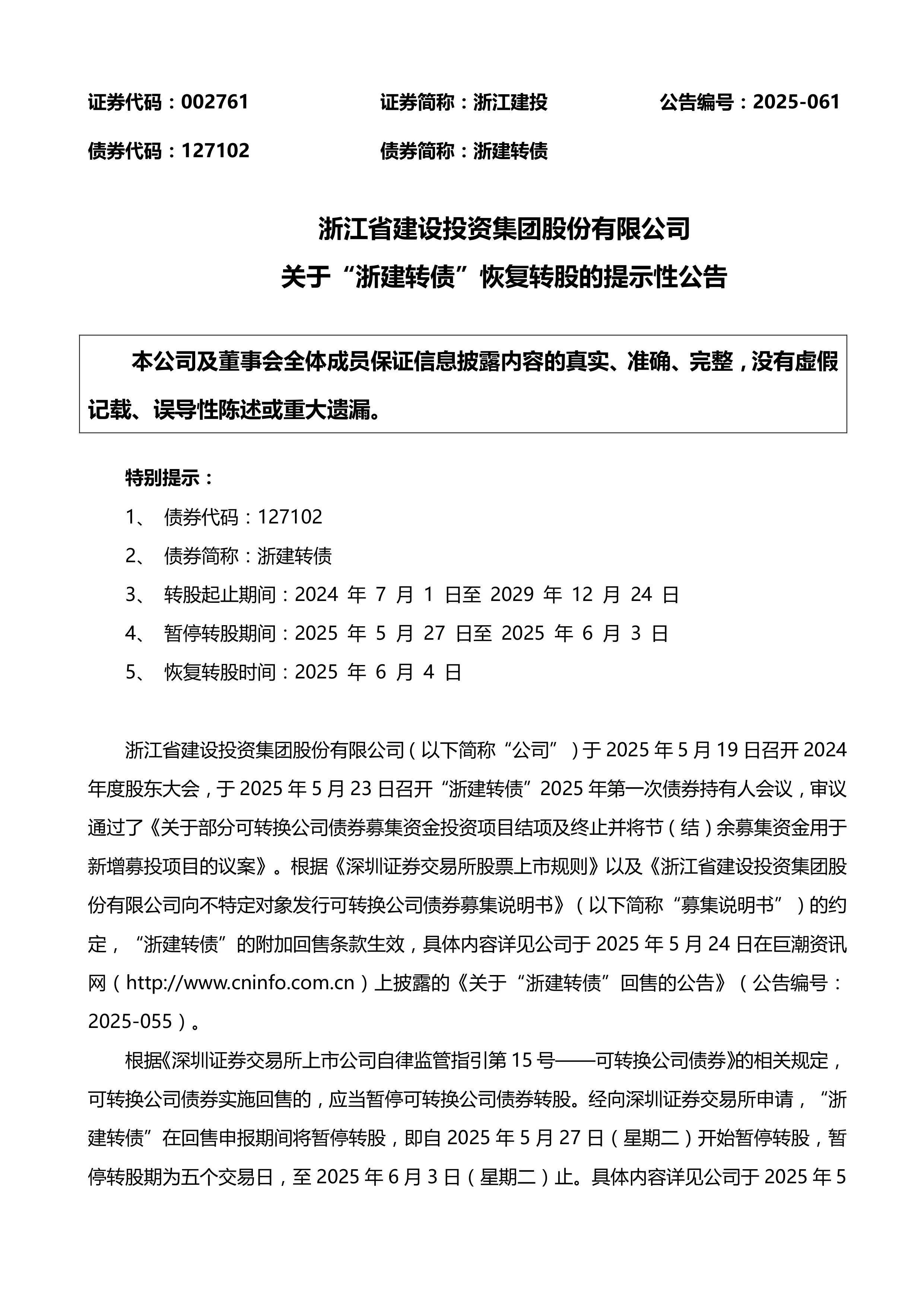 证券代码：002761　　证券简称：浙江建投　　公告编号：2025-061

债券代码：127102　　债券简称：浙建转债

浙江省建设投资集团股份有限公司

关于“浙建转债”恢复转股的提示性公告

本公司及董事会全体成员保证信息披露内容的真实、准确、完整，没有虚假记载、误导性陈述或重大遗漏。

特别提示：

1、 债券代码：127102

2、 债券简称：浙建转债

3、 转股起止期间：2024 年 7 月 1 日至 2029 年 12 月 24 日

4、 暂停转股期间：2025 年 5 月 27 日至 2025 年 6 月 3 日

5、 恢复转股时间：2025 年 6 月 4 日

浙江省建设投资集团股份有限公司（以下简称“公司”）于 2025 年 5 月 19 日召开 2024 年度股东大会，于 2025 年 5 月 23 日召开“浙建转债”2025 年第一次债券持有人会议，审议通过了《关于部分可转换公司债券募集资金投资项目结项及终止并将节（结）余募集资金用于新增募投项目的议案》。根据《深圳证券交易所股票上市规则》以及《浙江省建设投资集团股份有限公司向不特定对象发行可转换公司债券募集说明书》（以下简称“募集说明书”）的约定，“浙建转债”的附加回售条款生效，具体内容详见公司于 2025 年 5 月 24 日在巨潮资讯网（http://www.cninfo.com.cn）上披露的《关于“浙建转债”回售的公告》（公告编号：2025-055）。

根据《深圳证券交易所上市公司自律监管指引第 15 号——可转换公司债券》的相关规定，可转换公司债券实施回售的，应当暂停可转换公司债券转股。经向深圳证券交易所申请，“浙建转债”在回售申报期间将暂停转股，即自 2025 年 5 月 27 日（星期二）开始暂停转股，暂停转股期为五个交易日，至 2025 年 6 月 3 日（星期二）止。具体内容详见公司于 2025 年 5